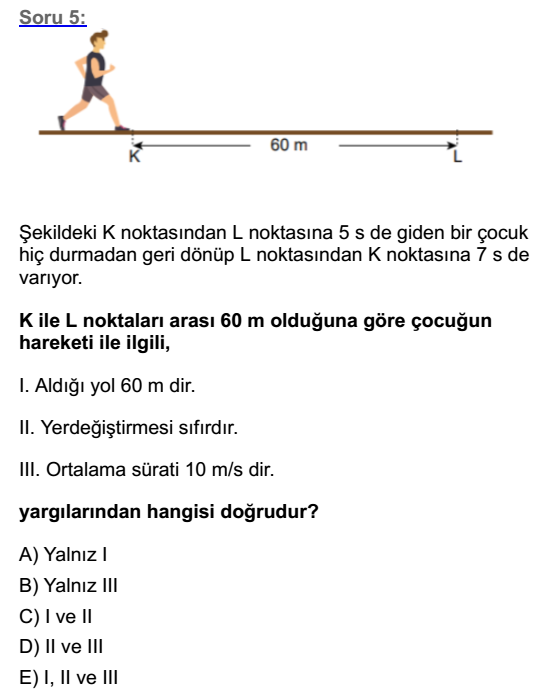 Soru 5:

K

60 m

L

Şekildeki K noktasından L noktasına 5 s de giden bir çocuk hiç durmadan geri dönüp L noktasından K noktasına 7 s de varıyor.

K ile L noktaları arası 60 m olduğuna göre çocuğun hareketi ile ilgili,

I. Aldığı yol 60 m dir.

II. Yerdeğiştirmesi sıfırdır.

III. Ortalama sürati 10 m/s dir.

yargılarından hangisi doğrudur?

A) Yalnız I
B) Yalnız III
C) I ve II
D) II ve III
E) I, II ve III